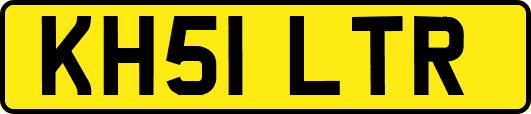 KH51 LTR